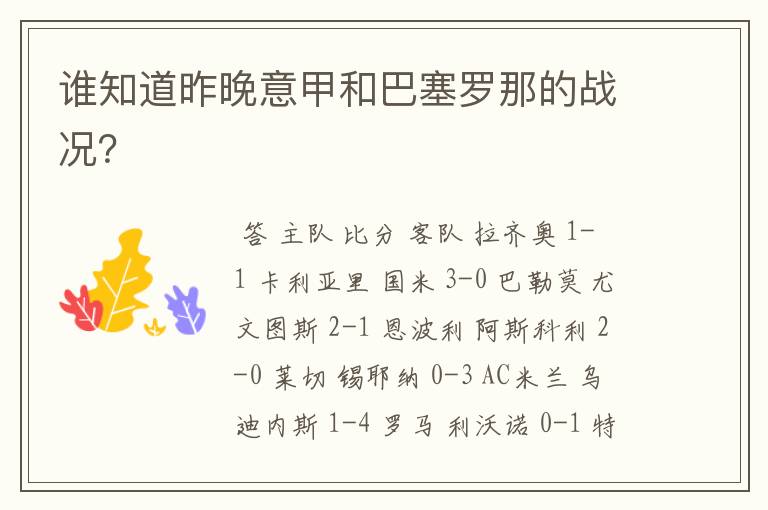 谁知道昨晚意甲和巴塞罗那的战况?

答 主队 比分 客队 拉齐奥 1-1 卡利亚里 国米 3-0 巴勒莫 尤文图斯 2-1 恩波利 阿斯科利 2-0 莱切 锡耶纳 0-3 AC米兰 乌迪内斯 1-4 罗马 利沃诺 0-1 特